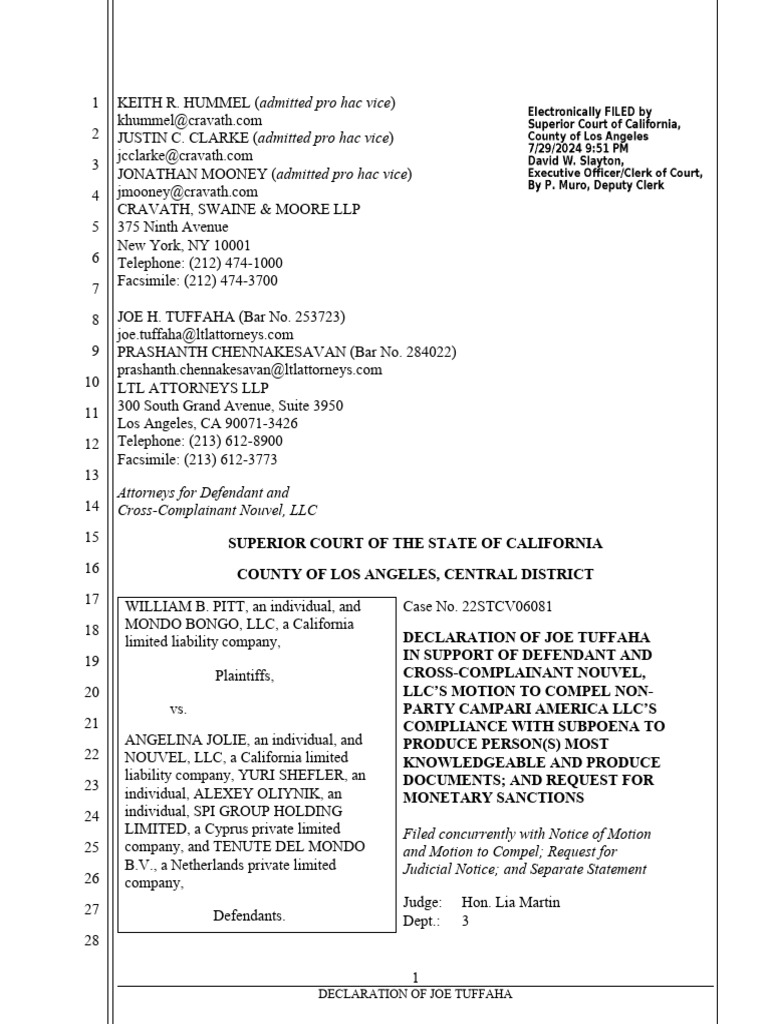 1
2
3
4
5
6
7
8
9
10
11
12
13
14
15
16
17
18
19
20
21
22
23
24
25
26
27
28

KEITH R. HUMMEL (admitted pro hac vice)
khummel@cravath.com
JUSTIN C. CLARKE (admitted pro hac vice)
jcclarke@cravath.com
JONATHAN MOONEY (admitted pro hac vice)
jmooney@cravath.com
CRAVATH, SWAINE & MOORE LLP
375 Ninth Avenue
New York, NY 10001
Telephone: (212) 474-1000
Facsimile: (212) 474-3700

Electronically FILED by Superior Court of California, County of Los Angeles 7/29/2024 9:51 PM David W. Slayton, Executive Officer/Clerk of Court, By P. Muro, Deputy Clerk

JOE H. TUFFAHA (Bar No. 253723)
joe.tuffaha@ltlattorneys.com
PRASHANTH CHENNAKESAVAN (Bar No. 284022)
prashanth.chennakesavan@ltlattorneys.com
LTL ATTORNEYS LLP
300 South Grand Avenue, Suite 3950
Los Angeles, CA 90071-3426
Telephone: (213) 612-8900
Facsimile: (213) 612-3773

Attorneys for Defendant and Cross-Complainant Nouvel, LLC

SUPERIOR COURT OF THE STATE OF CALIFORNIA

COUNTY OF LOS ANGELES, CENTRAL DISTRICT

WILLIAM B. PITT, an individual, and MONDO BONGO, LLC, a California limited liability company,

Plaintiffs,

vs.

ANGELINA JOLIE, an individual, and NOUVEL, LLC, a California limited liability company, YURI SHEFLER, an individual, ALEXEY OLIYNIK, an individual, SPI GROUP HOLDING LIMITED, a Cyprus private limited company, and TENUTE DEL MONDO B.V., a Netherlands private limited company,

Defendants.

Case No. 22STCV06081

DECLARATION OF JOE TUFFAHA IN SUPPORT OF DEFENDANT AND CROSS-COMPLAINANT NOUVEL, LLC'S MOTION TO COMPEL NON-PARTY CAMPARI AMERICA LLC'S COMPLIANCE WITH SUBPOENA TO PRODUCE PERSON(S) MOST KNOWLEDGEABLE AND PRODUCE DOCUMENTS; AND REQUEST FOR MONETARY SANCTIONS

Filed concurrently with Notice of Motion and Motion to Compel; Request for Judicial Notice; and Separate Statement

Judge: Hon. Lia Martin
Dept.: 3

1
DECLARATION OF JOE TUFFAHA